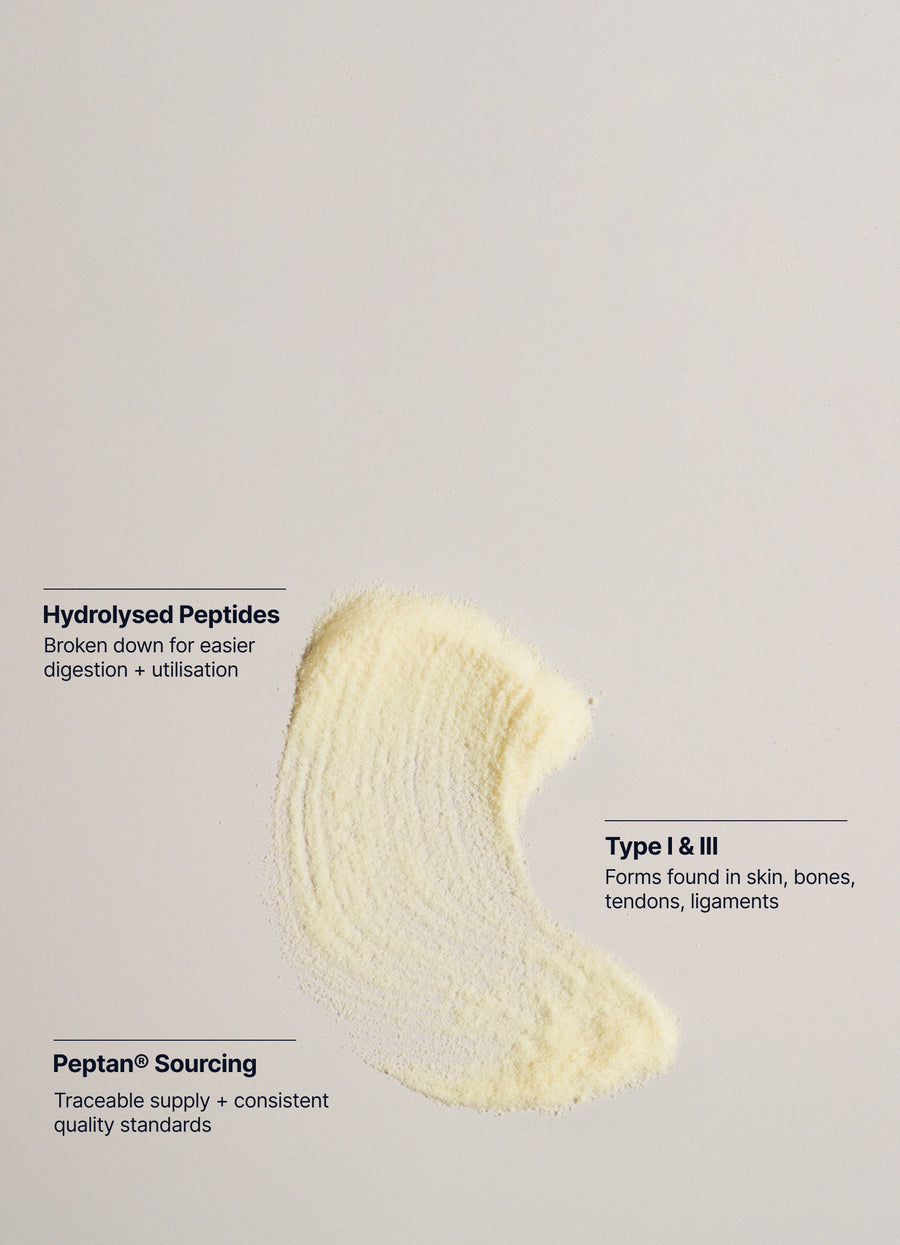 Hydrolysed Peptides

Broken down for easier digestion + utilisation

Type I & III

Forms found in skin, bones, tendons, ligaments

Peptan® Sourcing

Traceable supply + consistent quality standards